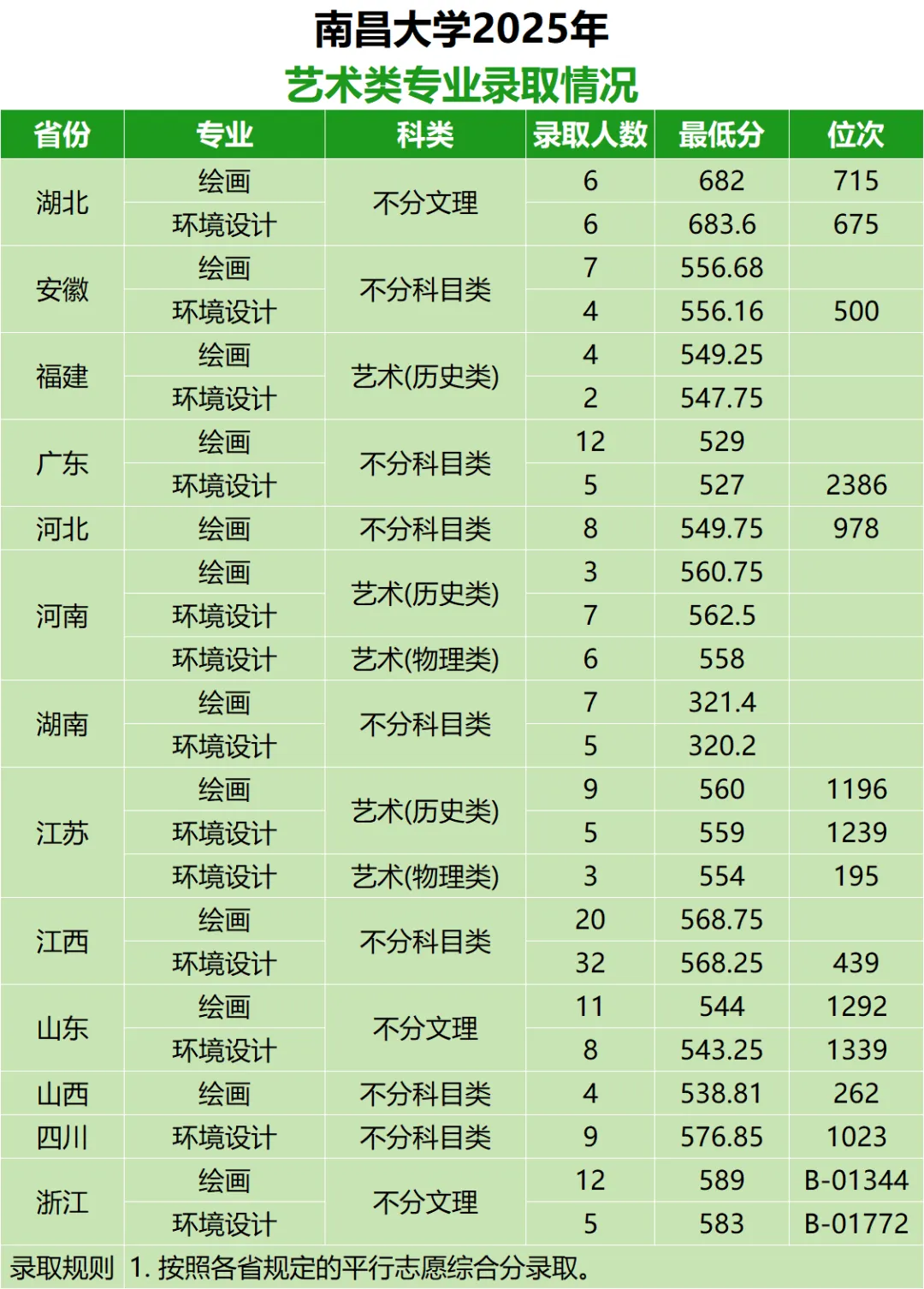 南昌大学2025年

艺术类专业录取情况

| 省份 | 专业 | 科类 | 录取人数 | 最低分 | 位次 |
|---|---|---|---|---|---|
| 湖北 | 绘画 | 不分文理 | 6 | 682 | 715 |
| | 环境设计 | | 6 | 683.6 | 675 |
| 安徽 | 绘画 | 不分科目类 | 7 | 556.68 | |
| | 环境设计 | | 4 | 556.16 | 500 |
| 福建 | 绘画 | 艺术(历史类) | 4 | 549.25 | |
| | 环境设计 | | 2 | 547.75 | |
| 广东 | 绘画 | 不分科目类 | 12 | 529 | |
| | 环境设计 | | 5 | 527 | 2386 |
| 河北 | 绘画 | 不分科目类 | 8 | 549.75 | 978 |
| 河南 | 绘画 | 艺术(历史类) | 3 | 560.75 | |
| | 环境设计 | | 7 | 562.5 | |
| | 环境设计 | 艺术(物理类) | 6 | 558 | |
| 湖南 | 绘画 | 不分科目类 | 7 | 321.4 | |
| | 环境设计 | | 5 | 320.2 | |
| 江苏 | 绘画 | 艺术(历史类) | 9 | 560 | 1196 |
| | 环境设计 | | 5 | 559 | 1239 |
| | 环境设计 | 艺术(物理类) | 3 | 554 | 195 |
| 江西 | 绘画 | 不分科目类 | 20 | 568.75 | |
| | 环境设计 | | 32 | 568.25 | 439 |
| 山东 | 绘画 | 不分文理 | 11 | 544 | 1292 |
| | 环境设计 | | 8 | 543.25 | 1339 |
| 山西 | 绘画 | 不分科目类 | 4 | 538.81 | 262 |
| 四川 | 环境设计 | 不分科目类 | 9 | 576.85 | 1023 |
| 浙江 | 绘画 | 不分文理 | 12 | 589 | B-01344 |
| | 环境设计 | | 5 | 583 | B-01772 |
| 录取规则 | 1.按照各省规定的平行志愿综合分录取。 | | | | |